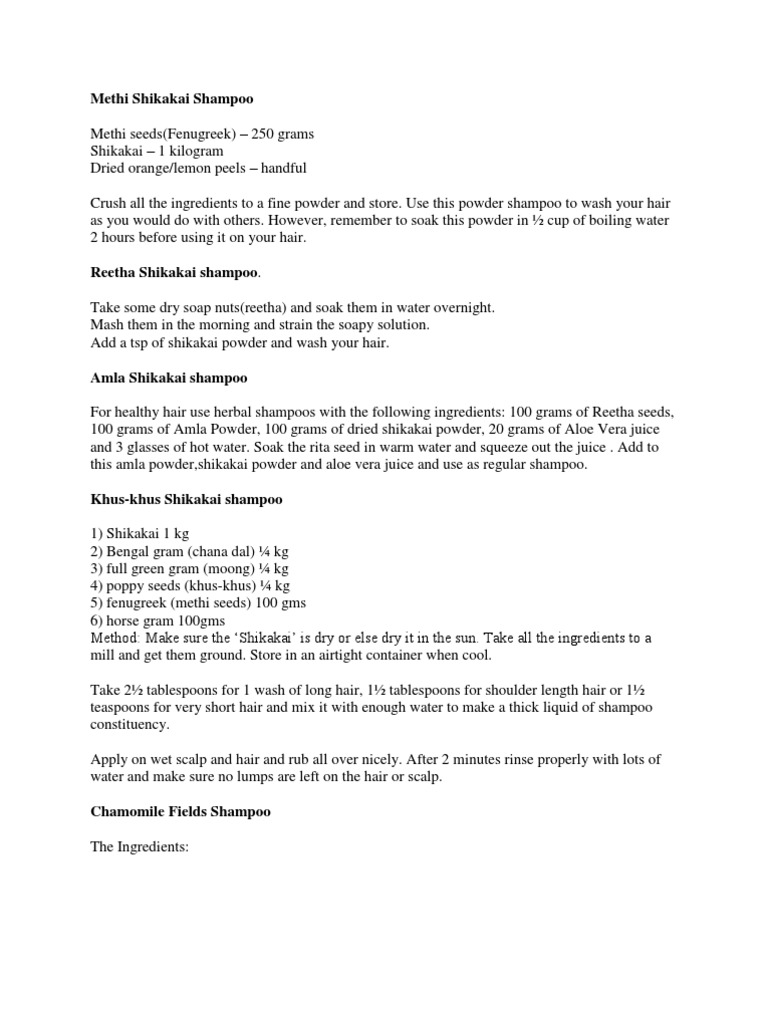 Methi Shikakai Shampoo

Methi seeds(Fenugreek) – 250 grams
Shikakai – 1 kilogram
Dried orange/lemon peels – handful

Crush all the ingredients to a fine powder and store. Use this powder shampoo to wash your hair as you would do with others. However, remember to soak this powder in ½ cup of boiling water 2 hours before using it on your hair.

Reetha Shikakai shampoo.

Take some dry soap nuts(reetha) and soak them in water overnight.
Mash them in the morning and strain the soapy solution.
Add a tsp of shikakai powder and wash your hair.

Amla Shikakai shampoo

For healthy hair use herbal shampoos with the following ingredients: 100 grams of Reetha seeds, 100 grams of Amla Powder, 100 grams of dried shikakai powder, 20 grams of Aloe Vera juice and 3 glasses of hot water. Soak the rita seed in warm water and squeeze out the juice . Add to this amla powder,shikakai powder and aloe vera juice and use as regular shampoo.

Khus-khus Shikakai shampoo

1) Shikakai 1 kg
2) Bengal gram (chana dal) ¼ kg
3) full green gram (moong) ¼ kg
4) poppy seeds (khus-khus) ¼ kg
5) fenugreek (methi seeds) 100 gms
6) horse gram 100gms
Method: Make sure the 'Shikakai' is dry or else dry it in the sun. Take all the ingredients to a mill and get them ground. Store in an airtight container when cool.

Take 2½ tablespoons for 1 wash of long hair, 1½ tablespoons for shoulder length hair or 1½ teaspoons for very short hair and mix it with enough water to make a thick liquid of shampoo constituency.

Apply on wet scalp and hair and rub all over nicely. After 2 minutes rinse properly with lots of water and make sure no lumps are left on the hair or scalp.

Chamomile Fields Shampoo

The Ingredients: